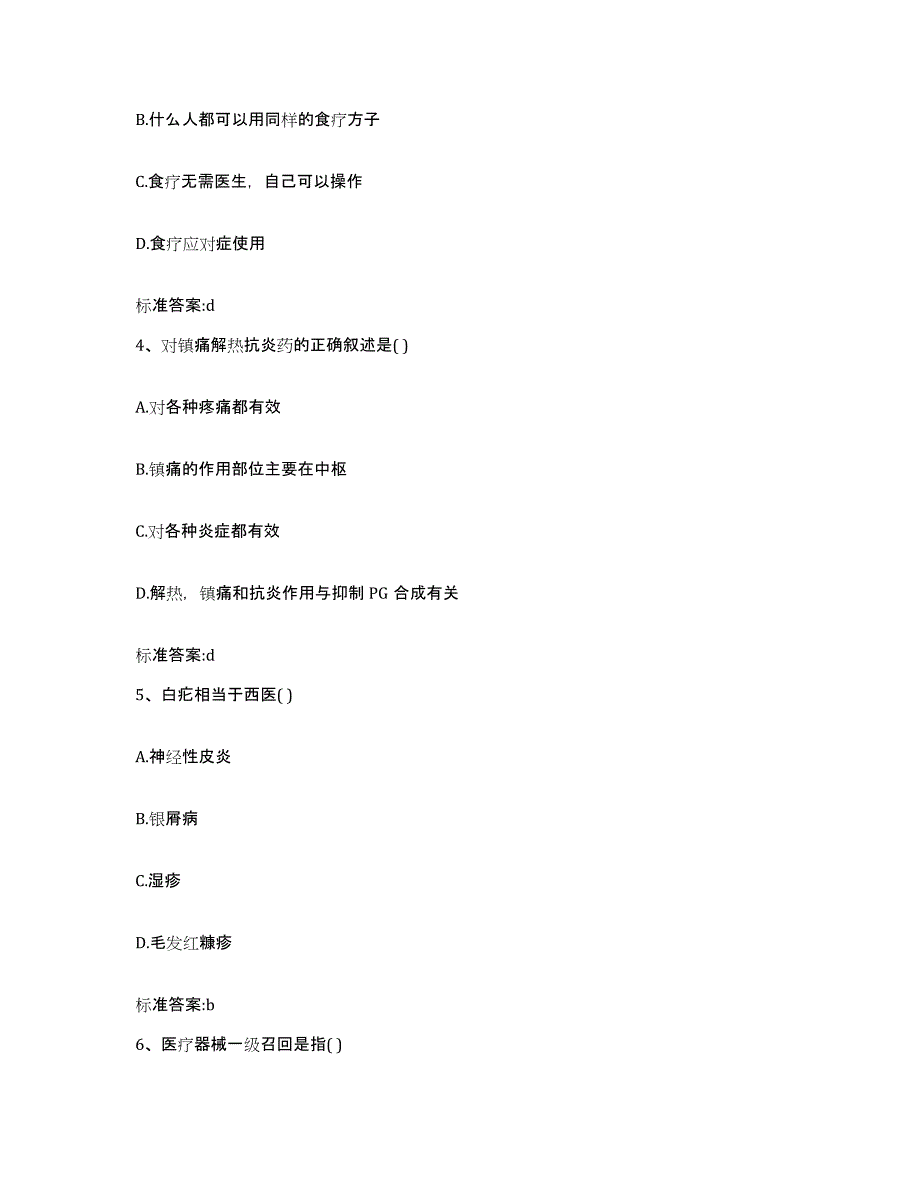 B.什么人都可以用同样的食疗方子

C.食疗无需医生，自己可以操作

D.食疗应对症使用

标准答案:d

4、对镇痛解热抗炎药的正确叙述是( )

A.对各种疼痛都有效

B.镇痛的作用部位主要在中枢

C.对各种炎症都有效

D.解热，镇痛和抗炎作用与抑制 PG 合成有关

标准答案:d

5、白疕相当于西医( )

A.神经性皮炎

B.银屑病

C.湿疹

D.毛发红糠疹

标准答案:b

6、医疗器械一级召回是指( )